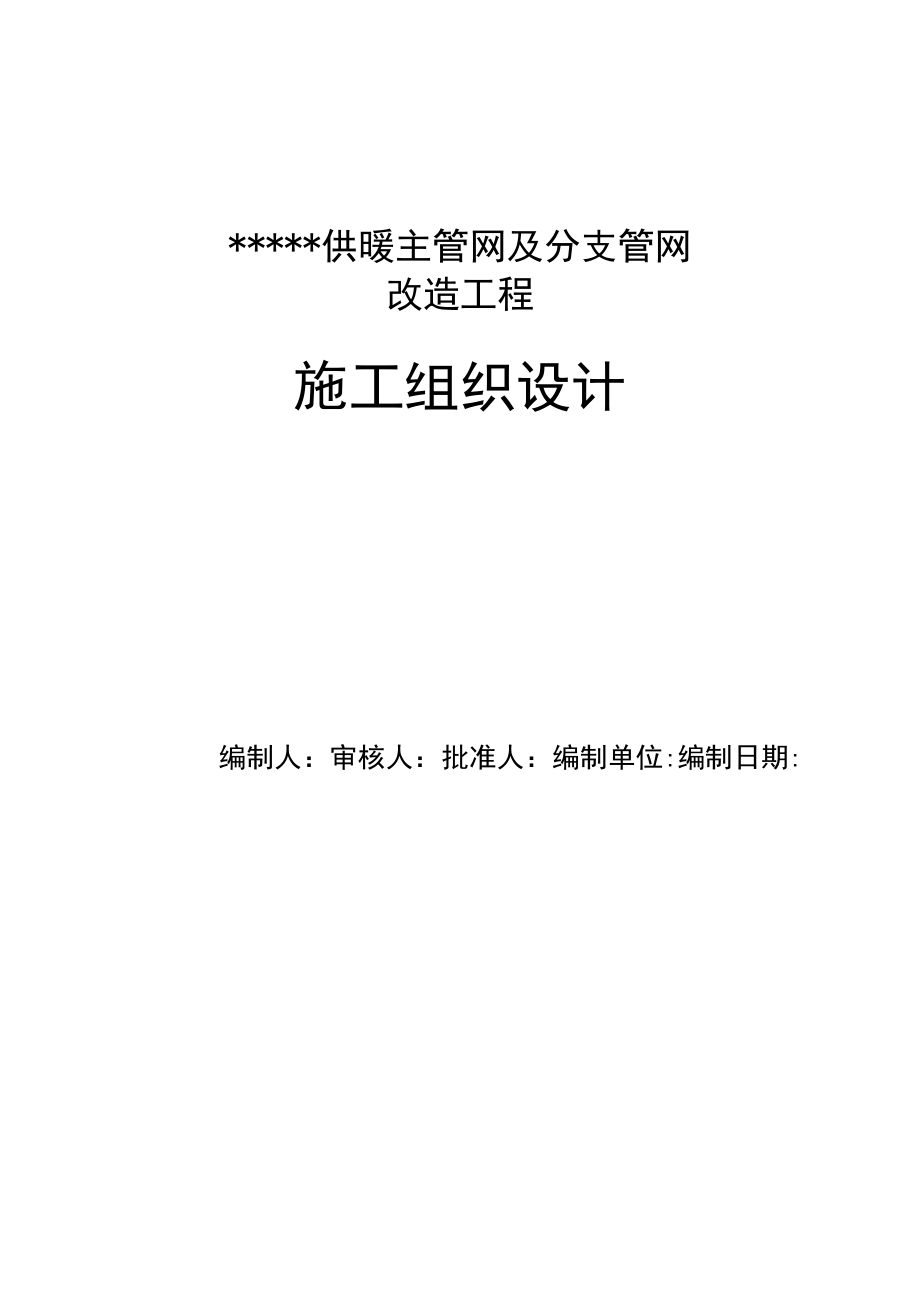 *****供暖主管网及分支管网
改造工程

施工组织设计

编制人：审核人：批准人：编制单位:编制日期: